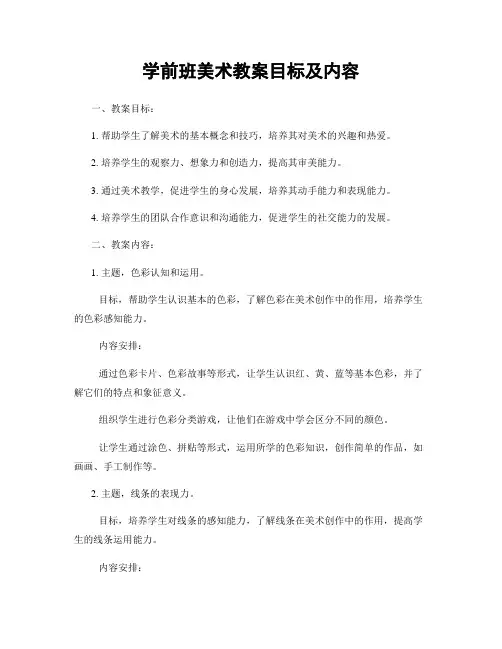 学前班美术教案目标及内容

一、教案目标：

1. 帮助学生了解美术的基本概念和技巧，培养其对美术的兴趣和热爱。

2. 培养学生的观察力、想象力和创造力，提高其审美能力。

3. 通过美术教学，促进学生的身心发展，培养其动手能力和表现能力。

4. 培养学生的团队合作意识和沟通能力，促进学生的社交能力的发展。

二、教案内容：

1. 主题，色彩认知和运用。

目标，帮助学生认识基本的色彩，了解色彩在美术创作中的作用，培养学生的色彩感知能力。

内容安排：

通过色彩卡片、色彩故事等形式，让学生认识红、黄、蓝等基本色彩，并了解它们的特点和象征意义。

组织学生进行色彩分类游戏，让他们在游戏中学会区分不同的颜色。

让学生通过涂色、拼贴等形式，运用所学的色彩知识，创作简单的作品，如画画、手工制作等。

2. 主题，线条的表现力。

目标，培养学生对线条的感知能力，了解线条在美术创作中的作用，提高学生的线条运用能力。

内容安排：